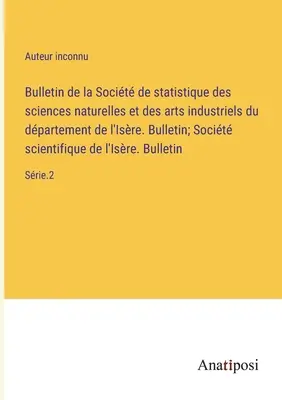 Auteur inconnu

Bulletin de la Société de statistique des sciences naturelles et des arts industriels du département de l'Isère. Bulletin; Société scientifique de l'Isère. Bulletin

Série.2

Anatiposi